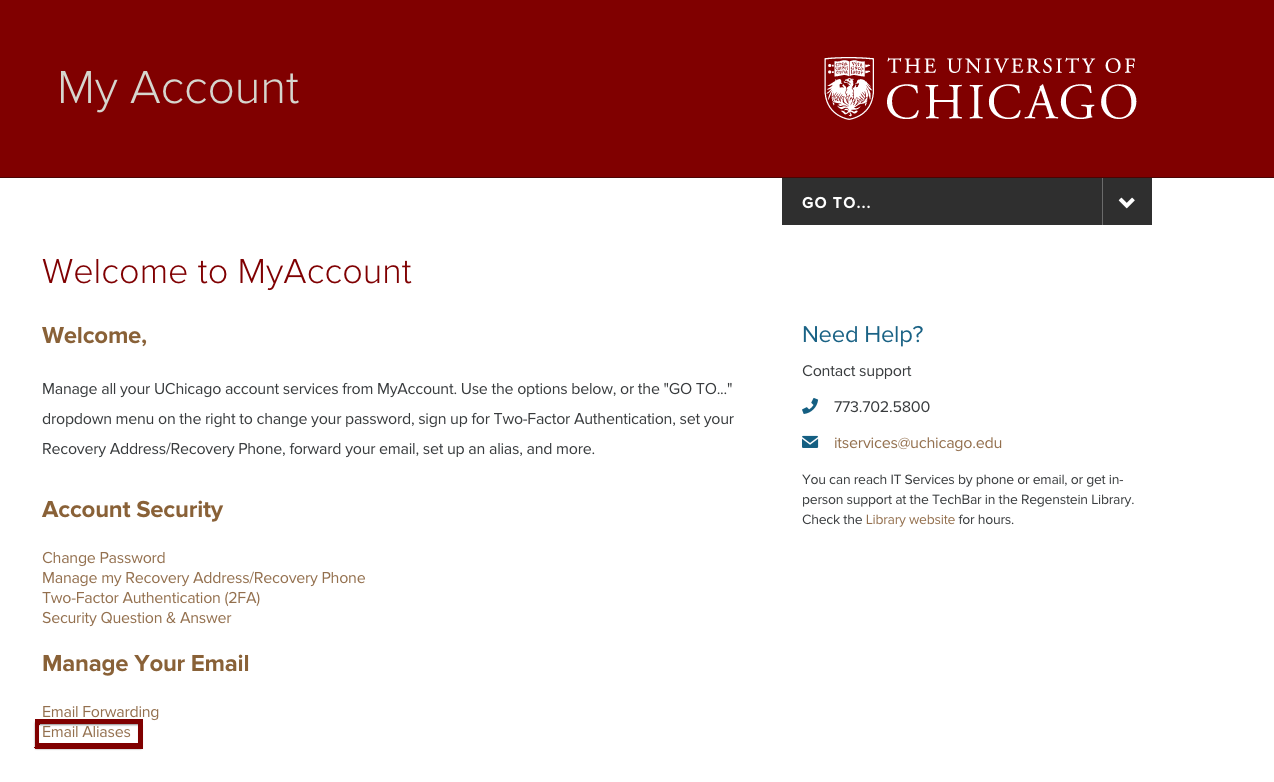 My Account

THE UNIVERSITY OF CHICAGO

GO TO...

Welcome to MyAccount

Welcome,

Manage all your UChicago account services from MyAccount. Use the options below, or the "GO TO..." dropdown menu on the right to change your password, sign up for Two-Factor Authentication, set your Recovery Address/Recovery Phone, forward your email, set up an alias, and more.

Account Security

Change Password
Manage my Recovery Address/Recovery Phone
Two-Factor Authentication (2FA)
Security Question & Answer

Manage Your Email

Email Forwarding
Email Aliases

Need Help?

Contact support

773.702.5800

itservices@uchicago.edu

You can reach IT Services by phone or email, or get in-person support at the TechBar in the Regenstein Library. Check the Library website for hours.